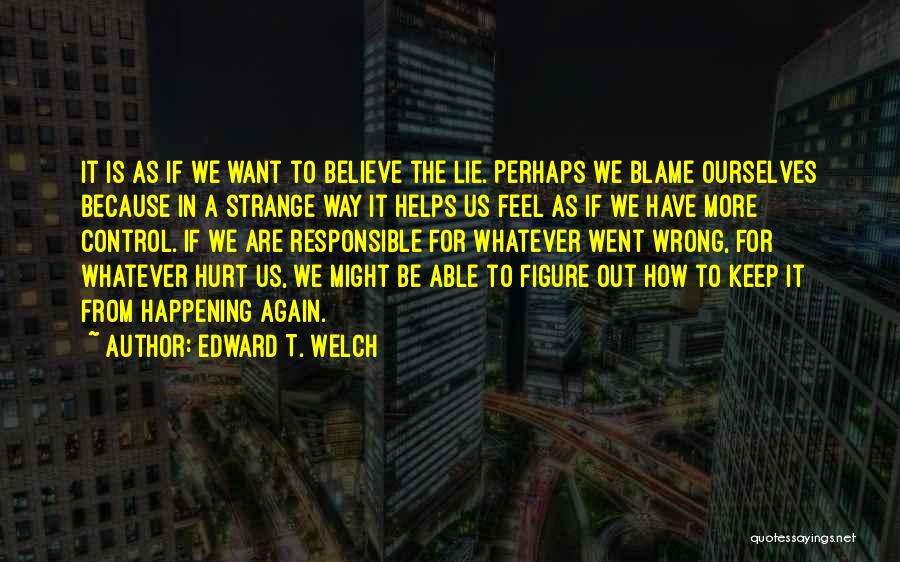 IT IS AS IF WE WANT TO BELIEVE THE LIE. PERHAPS WE BLAME OURSELVES BECAUSE IN A STRANGE WAY IT HELPS US FEEL AS IF WE HAVE MORE CONTROL. IF WE ARE RESPONSIBLE FOR WHATEVER WENT WRONG, FOR WHATEVER HURT US, WE MIGHT BE ABLE TO FIGURE OUT HOW TO KEEP IT FROM HAPPENING AGAIN.
~ AUTHOR: EDWARD T. WELCH

quotessayings.net